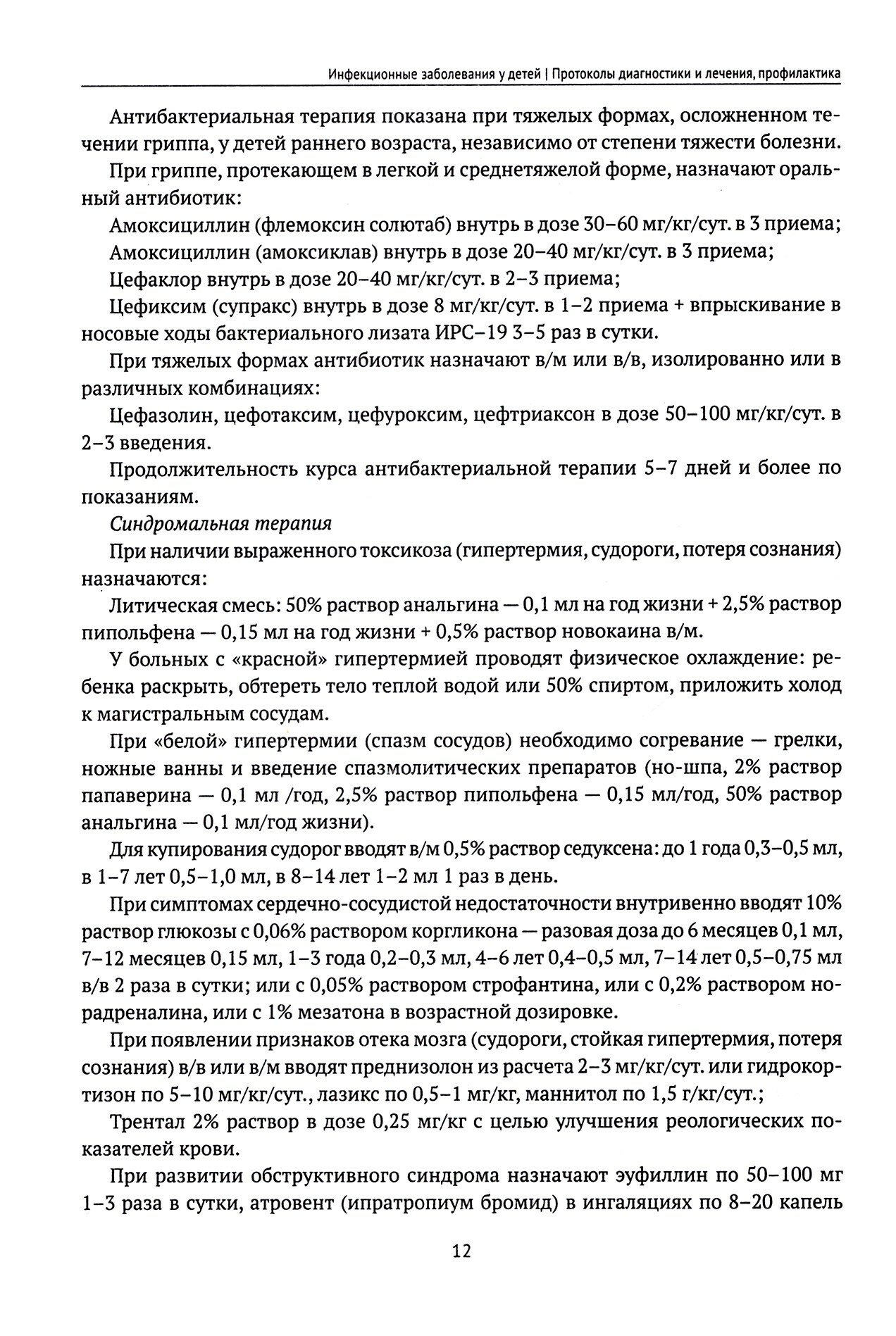 Инфекционные заболевания у детей | Протоколы диагностики и лечения, профилактика

Антибактериальная терапия показана при тяжелых формах, осложненном течении гриппа, у детей раннего возраста, независимо от степени тяжести болезни.

При гриппе, протекающем в легкой и среднетяжелой форме, назначают оральный антибиотик:

Амоксициллин (флемоксин солютаб) внутрь в дозе 30–60 мг/кг/сут. в 3 приема;

Амоксициллин (амоксиклав) внутрь в дозе 20–40 мг/кг/сут. в 3 приема;

Цефаклор внутрь в дозе 20–40 мг/кг/сут. в 2–3 приема;

Цефиксим (супракс) внутрь в дозе 8 мг/кг/сут. в 1–2 приема + впрыскивание в носовые ходы бактериального лизата ИРС–19 3–5 раз в сутки.

При тяжелых формах антибиотик назначают в/м или в/в, изолированно или в различных комбинациях:

Цефазолин, цефотаксим, цефуроксим, цефтриаксон в дозе 50–100 мг/кг/сут. в 2–3 введения.

Продолжительность курса антибактериальной терапии 5–7 дней и более по показаниям.

Синдромальная терапия

При наличии выраженного токсикоза (гипертермия, судороги, потеря сознания) назначаются:

Литическая смесь: 50% раствор анальгина — 0,1 мл на год жизни + 2,5% раствор пипольфена — 0,15 мл на год жизни + 0,5% раствор новокаина в/м.

У больных с «красной» гипертермией проводят физическое охлаждение: ребенка раскрыть, обтереть тело теплой водой или 50% спиртом, приложить холод к магистральным сосудам.

При «белой» гипертермии (спазм сосудов) необходимо согревание — грелки, ножные ванны и введение спазмолитических препаратов (но-шпа, 2% раствор папаверина — 0,1 мл /год, 2,5% раствор пипольфена — 0,15 мл/год, 50% раствор анальгина — 0,1 мл/год жизни).

Для купирования судорог вводят в/м 0,5% раствор седуксена: до 1 года 0,3–0,5 мл, в 1–7 лет 0,5–1,0 мл, в 8–14 лет 1–2 мл 1 раз в день.

При симптомах сердечно-сосудистой недостаточности внутривенно вводят 10% раствор глюкозы с 0,06% раствором коргликона — разовая доза до 6 месяцев 0,1 мл, 7–12 месяцев 0,15 мл, 1–3 года 0,2–0,3 мл, 4–6 лет 0,4–0,5 мл, 7–14 лет 0,5–0,75 мл в/в 2 раза в сутки; или с 0,05% раствором строфантина, или с 0,2% раствором норадреналина, или с 1% мезатона в возрастной дозировке.

При появлении признаков отека мозга (судороги, стойкая гипертермия, потеря сознания) в/в или в/м вводят преднизолон из расчета 2–3 мг/кг/сут. или гидрокортизон по 5–10 мг/кг/сут., лазикс по 0,5–1 мг/кг, маннитол по 1,5 г/кг/сут.;

Трентал 2% раствор в дозе 0,25 мг/кг с целью улучшения реологических показателей крови.

При развитии обструктивного синдрома назначают эуфиллин по 50–100 мг 1–3 раза в сутки, атровент (ипратропиум бромид) в ингаляциях по 8–20 капель

12